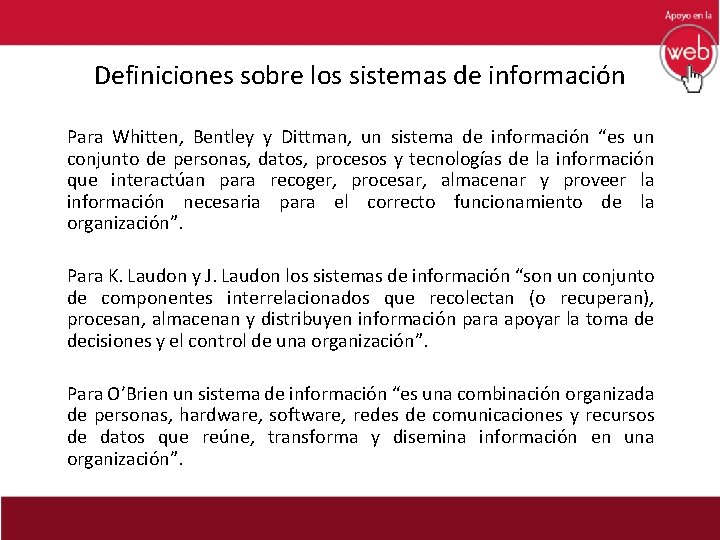 Apoyo en la
web

Definiciones sobre los sistemas de información

Para Whitten, Bentley y Dittman, un sistema de información “es un conjunto de personas, datos, procesos y tecnologías de la información que interactúan para recoger, procesar, almacenar y proveer la información necesaria para el correcto funcionamiento de la organización”.

Para K. Laudon y J. Laudon los sistemas de información “son un conjunto de componentes interrelacionados que recolectan (o recuperan), procesan, almacenan y distribuyen información para apoyar la toma de decisiones y el control de una organización”.

Para O’Brien un sistema de información “es una combinación organizada de personas, hardware, software, redes de comunicaciones y recursos de datos que reúne, transforma y disemina información en una organización”.